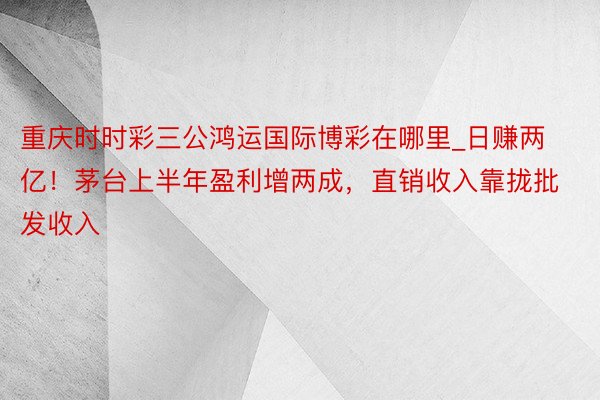 重庆时时彩三公鸿运国际博彩在哪里_日赚两亿！茅台上半年盈利增两成，直销收入靠拢批发收入